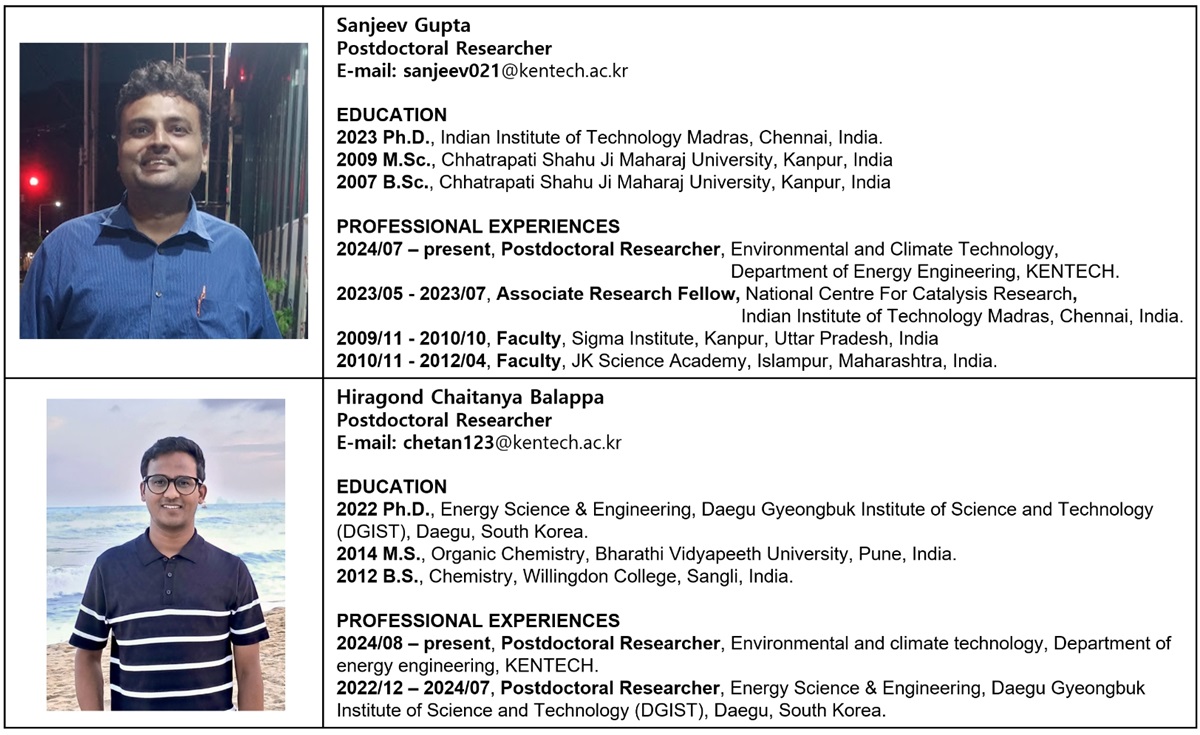 Sanjeev Gupta
Postdoctoral Researcher
E-mail: sanjeev021@kentech.ac.kr

EDUCATION
2023 Ph.D., Indian Institute of Technology Madras, Chennai, India.
2009 M.Sc., Chhatrapati Shahu Ji Maharaj University, Kanpur, India
2007 B.Sc., Chhatrapati Shahu Ji Maharaj University, Kanpur, India

PROFESSIONAL EXPERIENCES
2024/07 – present, Postdoctoral Researcher, Environmental and Climate Technology, Department of Energy Engineering, KENTECH.
2023/05 - 2023/07, Associate Research Fellow, National Centre For Catalysis Research, Indian Institute of Technology Madras, Chennai, India.
2009/11 - 2010/10, Faculty, Sigma Institute, Kanpur, Uttar Pradesh, India
2010/11 - 2012/04, Faculty, JK Science Academy, Islampur, Maharashtra, India.

Hiragond Chaitanya Balappa
Postdoctoral Researcher
E-mail: chetan123@kentech.ac.kr

EDUCATION
2022 Ph.D., Energy Science & Engineering, Daegu Gyeongbuk Institute of Science and Technology (DGIST), Daegu, South Korea.
2014 M.S., Organic Chemistry, Bharathi Vidyapeeth University, Pune, India.
2012 B.S., Chemistry, Willingdon College, Sangli, India.

PROFESSIONAL EXPERIENCES
2024/08 – present, Postdoctoral Researcher, Environmental and climate technology, Department of energy engineering, KENTECH.
2022/12 – 2024/07, Postdoctoral Researcher, Energy Science & Engineering, Daegu Gyeongbuk Institute of Science and Technology (DGIST), Daegu, South Korea.